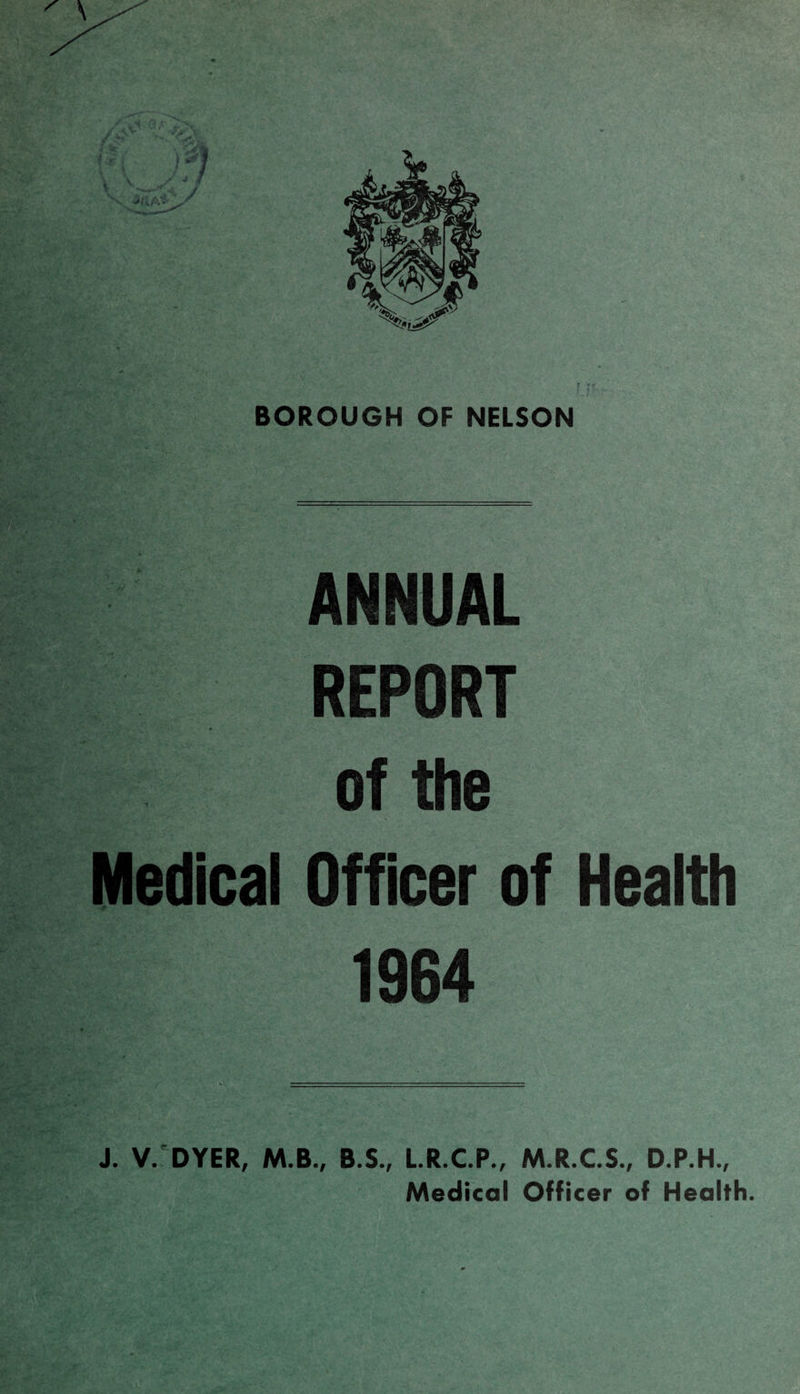 BOROUGH OF NELSON

ANNUAL REPORT of the Medical Officer of Health 1964

J. V. DYER, M.B., B.S., L.R.C.P., M.R.C.S., D.P.H., Medical Officer of Health.